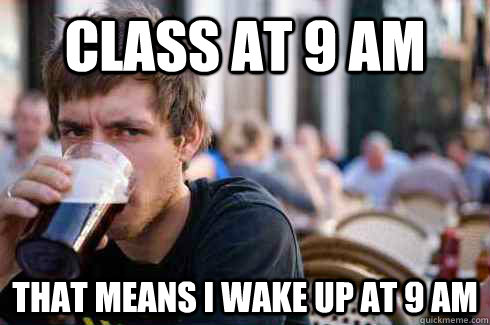 CLASS AT 9 AM

THAT MEANS I WAKE UP AT 9 AM

quickmeme.com